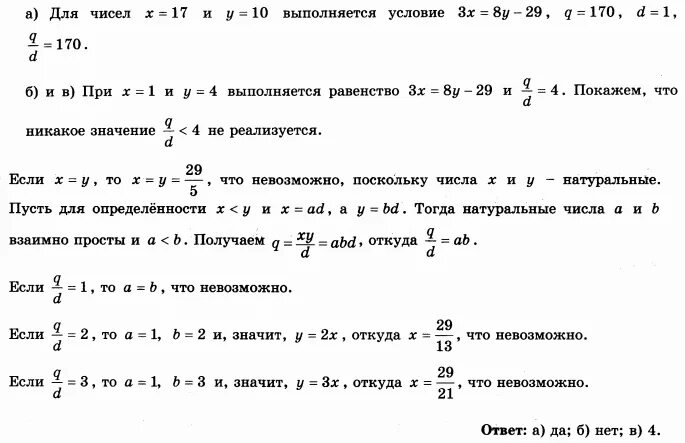 а) Для чисел $x=17$ и $y=10$ выполняется условие $3x=8y-29$, $q=170$, $d=1$, $\frac{q}{d}=170$.

б) и в) При $x=1$ и $y=4$ выполняется равенство $3x=8y-29$ и $\frac{q}{d}=4$. Покажем, что никакое значение $\frac{q}{d}<4$ не реализуется.

Если $x=y$, то $x=y=\frac{29}{5}$, что невозможно, поскольку числа $x$ и $y$ – натуральные. Пусть для определённости $x<y$ и $x=ad$, а $y=bd$. Тогда натуральные числа $a$ и $b$ взаимно просты и $a<b$. Получаем $q=\frac{xy}{d}=abd$, откуда $\frac{q}{d}=ab$.

Если $\frac{q}{d}=1$, то $a=b$, что невозможно.

Если $\frac{q}{d}=2$, то $a=1$, $b=2$ и, значит, $y=2x$, откуда $x=\frac{29}{13}$, что невозможно.

Если $\frac{q}{d}=3$, то $a=1$, $b=3$ и, значит, $y=3x$, откуда $x=\frac{29}{21}$, что невозможно.

Ответ: а) да; б) нет; в) 4.